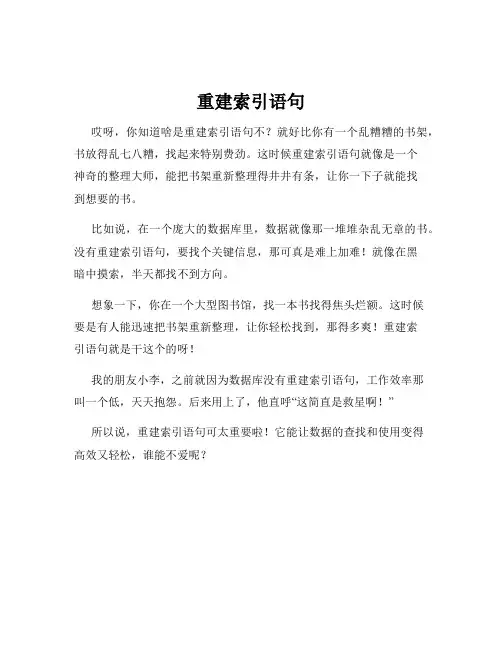 重建索引语句

哎呀，你知道啥是重建索引语句不？就好比你有一个乱糟糟的书架，书放得乱七八糟，找起来特别费劲。这时候重建索引语句就像是一个神奇的整理大师，能把书架重新整理得井井有条，让你一下子就能找到想要的书。

比如说，在一个庞大的数据库里，数据就像那一堆堆杂乱无章的书。没有重建索引语句，要找个关键信息，那可真是难上加难！就像在黑暗中摸索，半天都找不到方向。

想象一下，你在一个大型图书馆，找一本书找得焦头烂额。这时候要是有人能迅速把书架重新整理，让你轻松找到，那得多爽！重建索引语句就是干这个的呀！

我的朋友小李，之前就因为数据库没有重建索引语句，工作效率那叫一个低，天天抱怨。后来用上了，他直呼“这简直是救星啊！”

所以说，重建索引语句可太重要啦！它能让数据的查找和使用变得高效又轻松，谁能不爱呢？